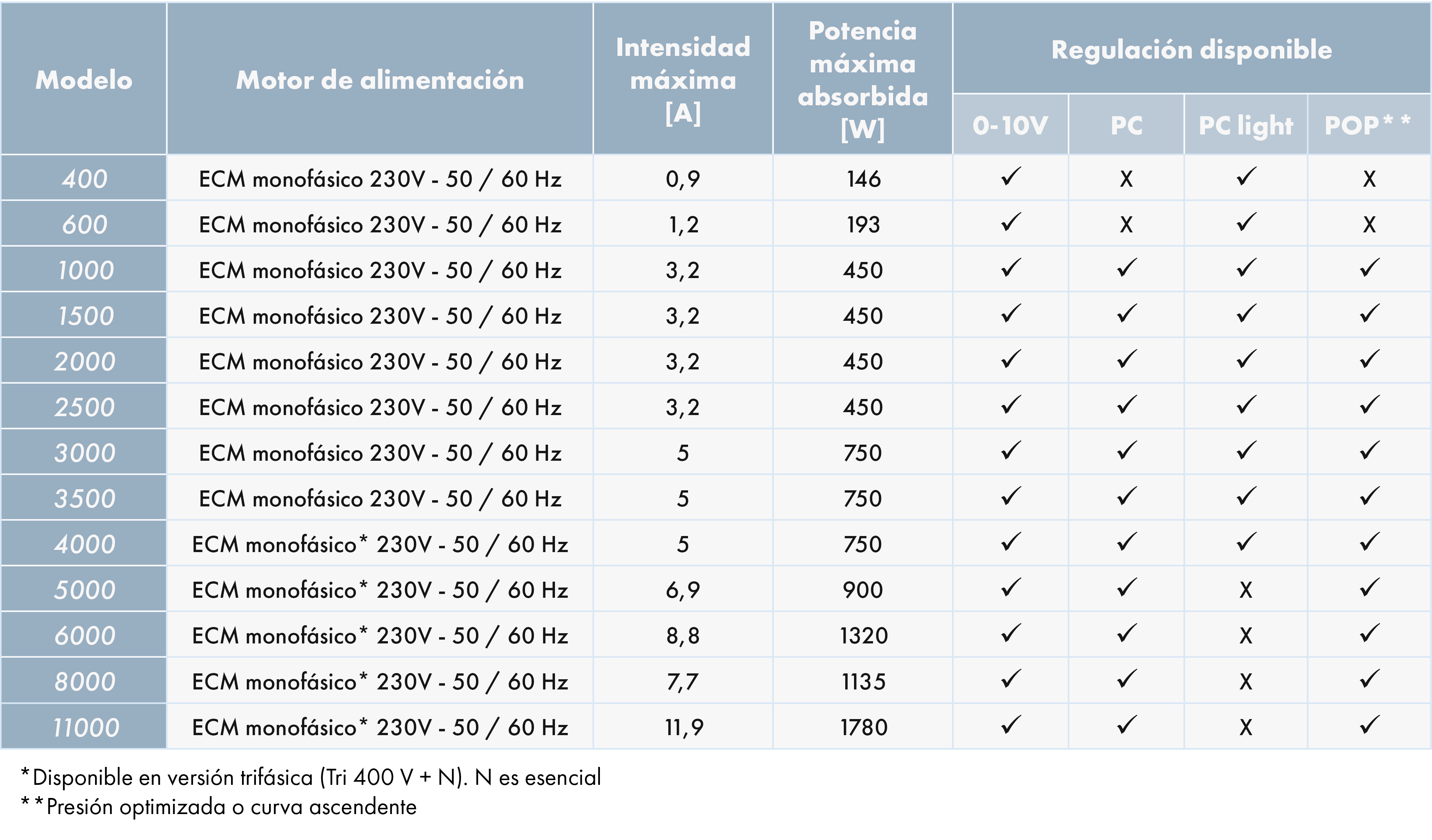 | Modelo | Motor de alimentación | Intensidad máxima [A] | Potencia máxima absorbida [W] | Regulación disponible | | | |
|---|---|---|---|---|---|---|---|
| | | | | 0-10V | PC | PC light | POP** |
| 400 | ECM monofásico 230V - 50 / 60 Hz | 0,9 | 146 | ✓ | X | ✓ | X |
| 600 | ECM monofásico 230V - 50 / 60 Hz | 1,2 | 193 | ✓ | X | ✓ | X |
| 1000 | ECM monofásico 230V - 50 / 60 Hz | 3,2 | 450 | ✓ | ✓ | ✓ | ✓ |
| 1500 | ECM monofásico 230V - 50 / 60 Hz | 3,2 | 450 | ✓ | ✓ | ✓ | ✓ |
| 2000 | ECM monofásico 230V - 50 / 60 Hz | 3,2 | 450 | ✓ | ✓ | ✓ | ✓ |
| 2500 | ECM monofásico 230V - 50 / 60 Hz | 3,2 | 450 | ✓ | ✓ | ✓ | ✓ |
| 3000 | ECM monofásico 230V - 50 / 60 Hz | 5 | 750 | ✓ | ✓ | ✓ | ✓ |
| 3500 | ECM monofásico 230V - 50 / 60 Hz | 5 | 750 | ✓ | ✓ | ✓ | ✓ |
| 4000 | ECM monofásico* 230V - 50 / 60 Hz | 5 | 750 | ✓ | ✓ | ✓ | ✓ |
| 5000 | ECM monofásico* 230V - 50 / 60 Hz | 6,9 | 900 | ✓ | ✓ | X | ✓ |
| 6000 | ECM monofásico* 230V - 50 / 60 Hz | 8,8 | 1320 | ✓ | ✓ | X | ✓ |
| 8000 | ECM monofásico* 230V - 50 / 60 Hz | 7,7 | 1135 | ✓ | ✓ | X | ✓ |
| 11000 | ECM monofásico* 230V - 50 / 60 Hz | 11,9 | 1780 | ✓ | ✓ | X | ✓ |

*Disponible en versión trifásica (Tri 400 V + N). N es esencial
**Presión optimizada o curva ascendente